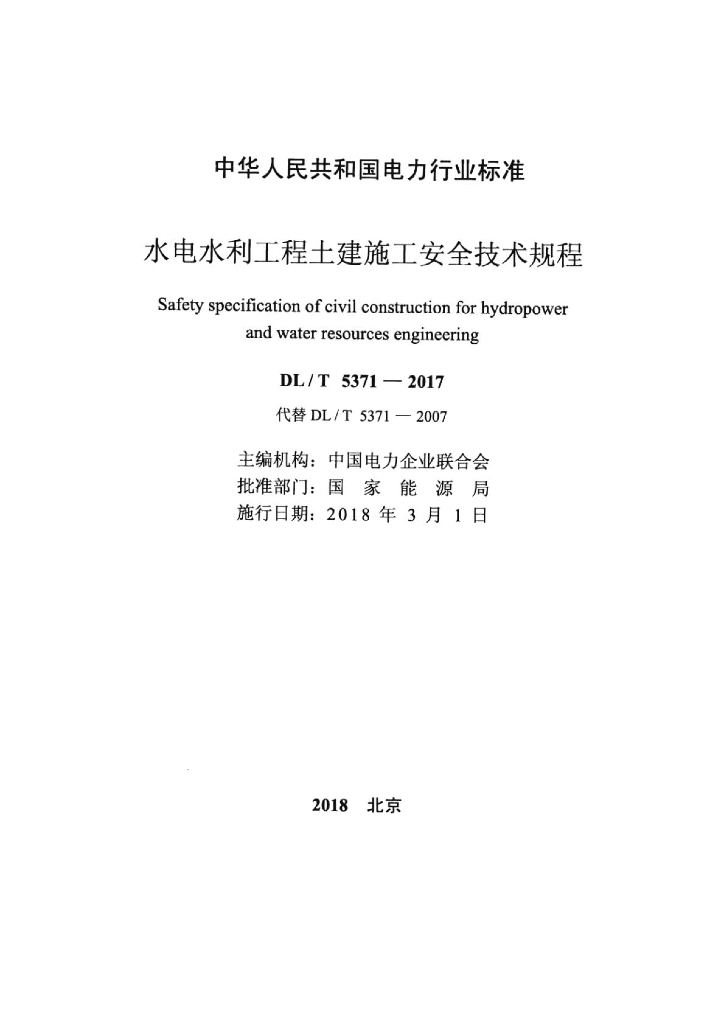 中华人民共和国电力行业标准

水电水利工程土建施工安全技术规程

Safety specification of civil construction for hydropower and water resources engineering

DL / T 5371 — 2017

代替 DL / T 5371 — 2007

主编机构：中国电力企业联合会
批准部门：国 家 能 源 局
施行日期：2018 年 3 月 1 日

2018 北京